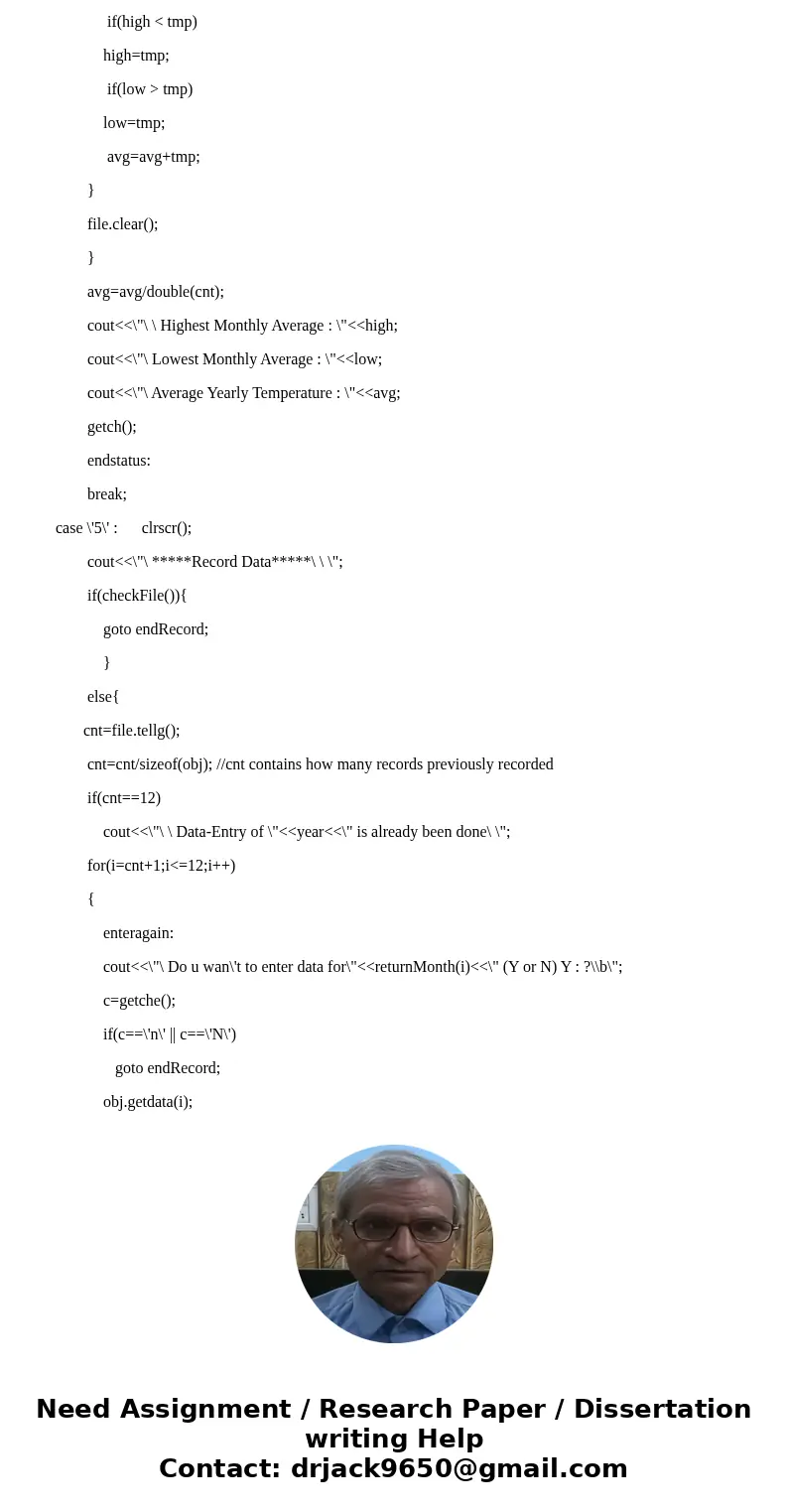 if(high < tmp)

high=tmp;

if(low > tmp)

low=tmp;

avg=avg+tmp;

}

file.clear();

}

avg=avg/double(cnt);

cout<<\"\ \ Highest Monthly Average : \"<<high;

cout<<\"\ Lowest Monthly Average : \"<<low;

cout<<\"\ Average Yearly Temperature : \"<<avg;

getch();

endstatus:

break;

case \'5\' : clrscr();

cout<<\"\ *****Record Data*****\ \ \";

if(checkFile()){

goto endRecord;

}

else{

cnt=file.tellg();

cnt=cnt/sizeof(obj); //cnt contains how many records previously recorded

if(cnt==12)

cout<<\"\ \ Data-Entry of \"<<year<<\" is already been done\ \";

for(i=cnt+1;i<=12;i++)

{

enteragain:

cout<<\"\ Do u wan\'t to enter data for\"<<returnMonth(i)<<\" (Y or N) Y : ?\\b\";

c=getche();

if(c==\'n\' || c==\'N\')

goto endRecord;

obj.getdata(i);

Need Assignment / Research Paper / Dissertation writing Help
Contact: drjack9650@gmail.com